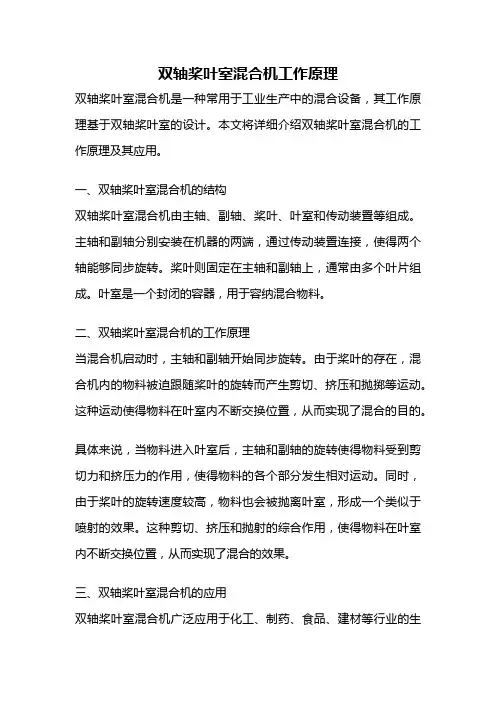 双轴桨叶室混合机工作原理

双轴桨叶室混合机是一种常用于工业生产中的混合设备，其工作原理基于双轴桨叶室的设计。本文将详细介绍双轴桨叶室混合机的工作原理及其应用。

一、双轴桨叶室混合机的结构

双轴桨叶室混合机由主轴、副轴、桨叶、叶室和传动装置等组成。主轴和副轴分别安装在机器的两端，通过传动装置连接，使得两个轴能够同步旋转。桨叶则固定在主轴和副轴上，通常由多个叶片组成。叶室是一个封闭的容器，用于容纳混合物料。

二、双轴桨叶室混合机的工作原理

当混合机启动时，主轴和副轴开始同步旋转。由于桨叶的存在，混合机内的物料被迫跟随桨叶的旋转而产生剪切、挤压和抛掷等运动。这种运动使得物料在叶室内不断交换位置，从而实现了混合的目的。

具体来说，当物料进入叶室后，主轴和副轴的旋转使得物料受到剪切力和挤压力的作用，使得物料的各个部分发生相对运动。同时，由于桨叶的旋转速度较高，物料也会被抛离叶室，形成一个类似于喷射的效果。这种剪切、挤压和抛射的综合作用，使得物料在叶室内不断交换位置，从而实现了混合的效果。

三、双轴桨叶室混合机的应用

双轴桨叶室混合机广泛应用于化工、制药、食品、建材等行业的生